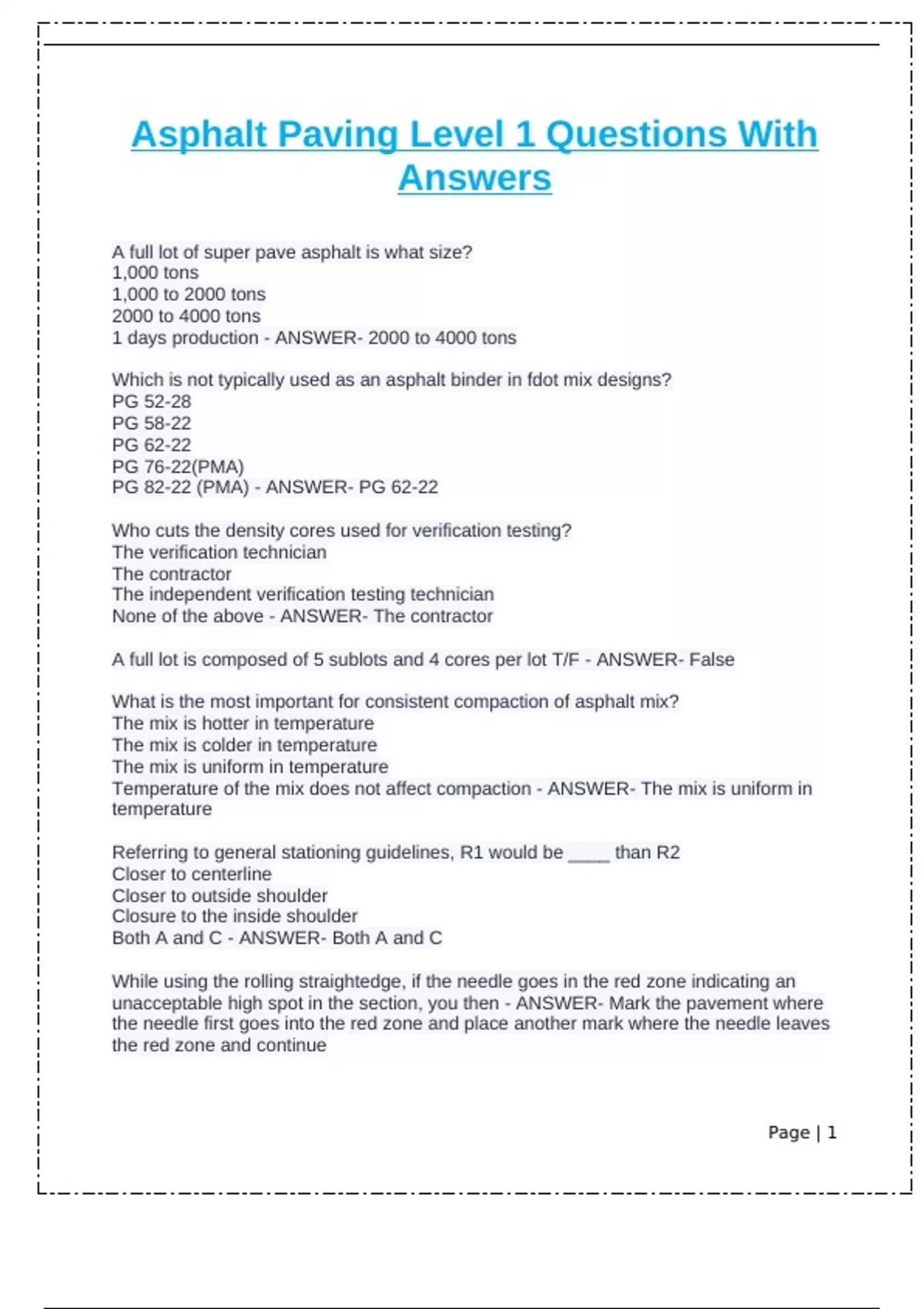 Asphalt Paving Level 1 Questions With Answers

A full lot of super pave asphalt is what size?
1,000 tons
1,000 to 2000 tons
2000 to 4000 tons
1 days production - ANSWER- 2000 to 4000 tons

Which is not typically used as an asphalt binder in fdot mix designs?
PG 52-28
PG 58-22
PG 62-22
PG 76-22(PMA)
PG 82-22 (PMA) - ANSWER- PG 62-22

Who cuts the density cores used for verification testing?
The verification technician
The contractor
The independent verification testing technician
None of the above - ANSWER- The contractor

A full lot is composed of 5 sublots and 4 cores per lot T/F - ANSWER- False

What is the most important for consistent compaction of asphalt mix?
The mix is hotter in temperature
The mix is colder in temperature
The mix is uniform in temperature
Temperature of the mix does not affect compaction - ANSWER- The mix is uniform in temperature

Referring to general stationing guidelines, R1 would be ____ than R2
Closer to centerline
Closer to outside shoulder
Closure to the inside shoulder
Both A and C - ANSWER- Both A and C

While using the rolling straightedge, if the needle goes in the red zone indicating an unacceptable high spot in the section, you then - ANSWER- Mark the pavement where the needle first goes into the red zone and place another mark where the needle leaves the red zone and continue

Page | 1